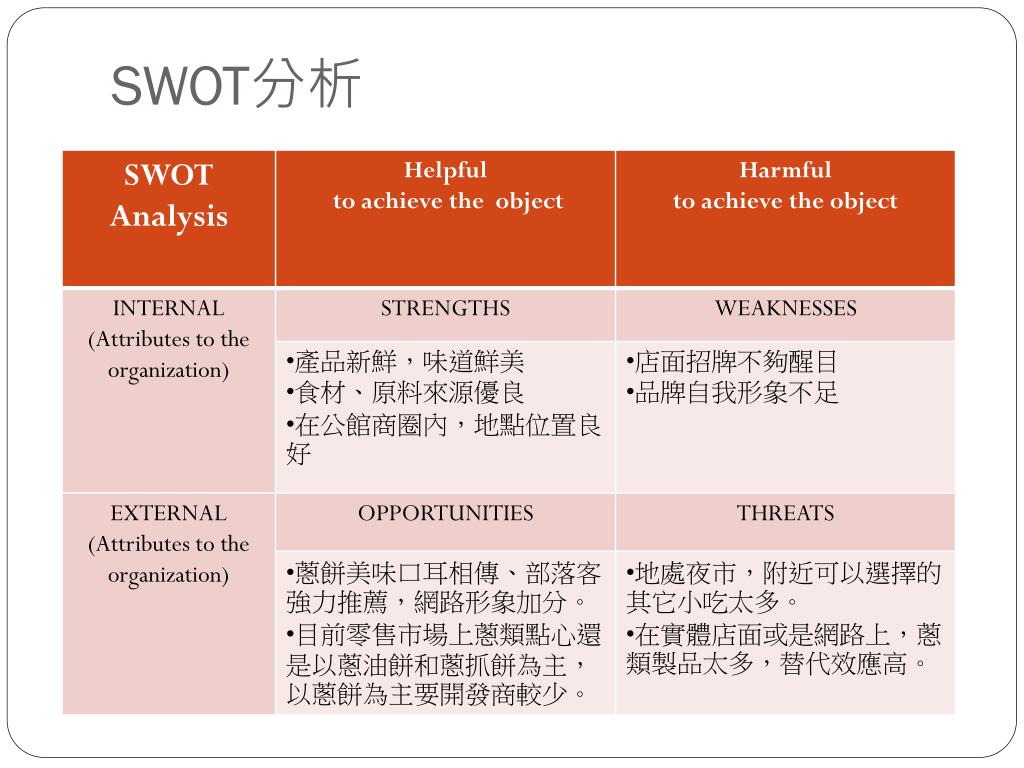 SWOT分析

| SWOT Analysis | Helpful to achieve the object | Harmful to achieve the object |
|---|---|---|
| INTERNAL (Attributes to the organization) | STRENGTHS | WEAKNESSES |
| | •產品新鮮，味道鮮美 •食材、原料來源優良 •在公館商圈內，地點位置良好 | •店面招牌不夠醒目 •品牌自我形象不足 |
| EXTERNAL (Attributes to the organization) | OPPORTUNITIES | THREATS |
| | •蔥餅美味口耳相傳、部落客強力推薦，網路形象加分。 •目前零售市場上蔥類點心還是以蔥油餅和蔥抓餅為主，以蔥餅為主要開發商較少。 | •地處夜市，附近可以選擇的其它小吃太多。 •在實體店面或是網路上，蔥類製品太多，替代效應高。 |